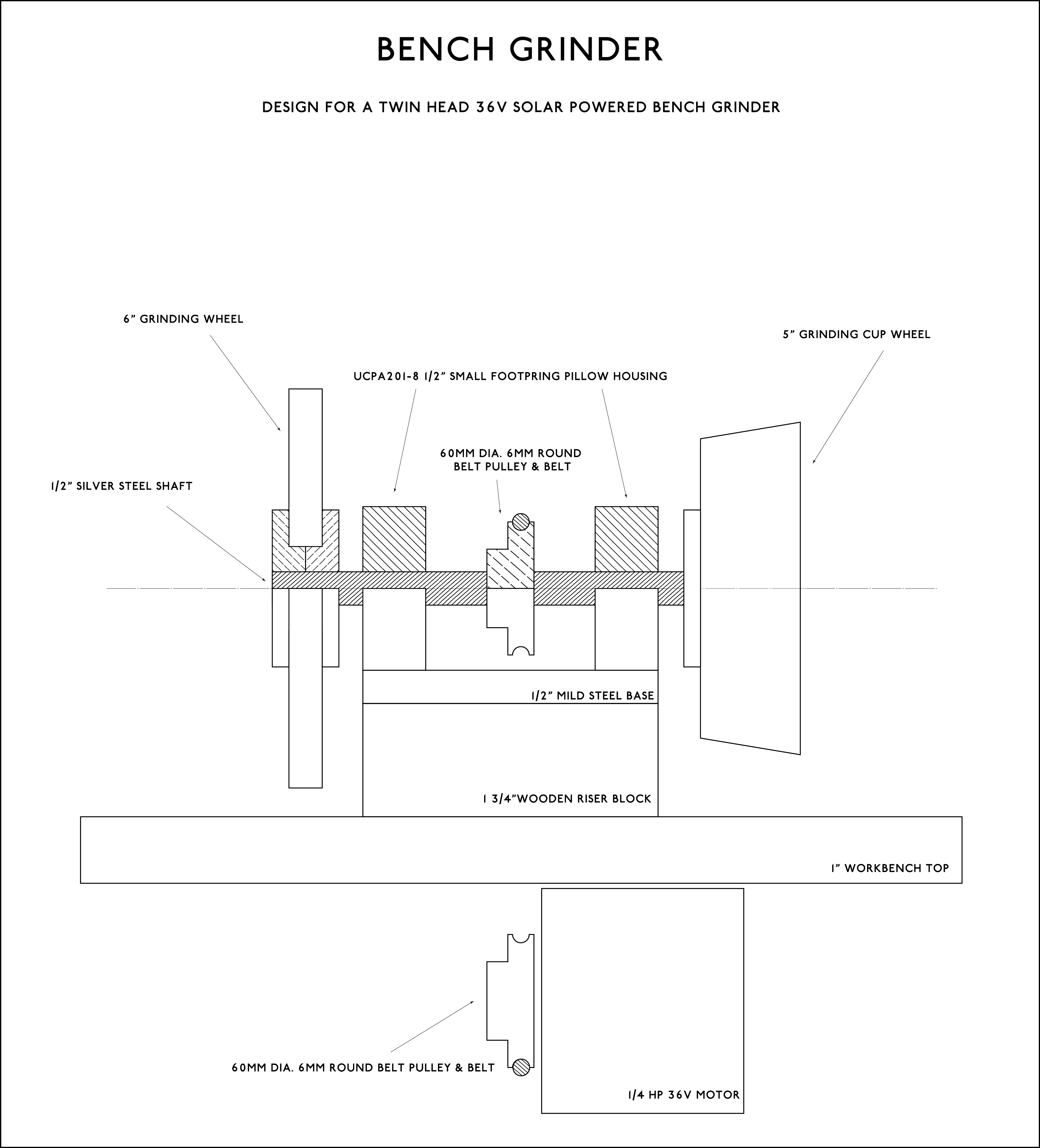 BENCH GRINDER

DESIGN FOR A TWIN HEAD 36V SOLAR POWERED BENCH GRINDER

6" GRINDING WHEEL

5" GRINDING CUP WHEEL

UCPA201-8 1/2" SMALL FOOTPRING PILLOW HOUSING

60MM DIA. 6MM ROUND BELT PULLEY & BELT

1/2" SILVER STEEL SHAFT

1/2" MILD STEEL BASE

1 3/4"WOODEN RISER BLOCK

1" WORKBENCH TOP

60MM DIA. 6MM ROUND BELT PULLEY & BELT

1/4 HP 36V MOTOR